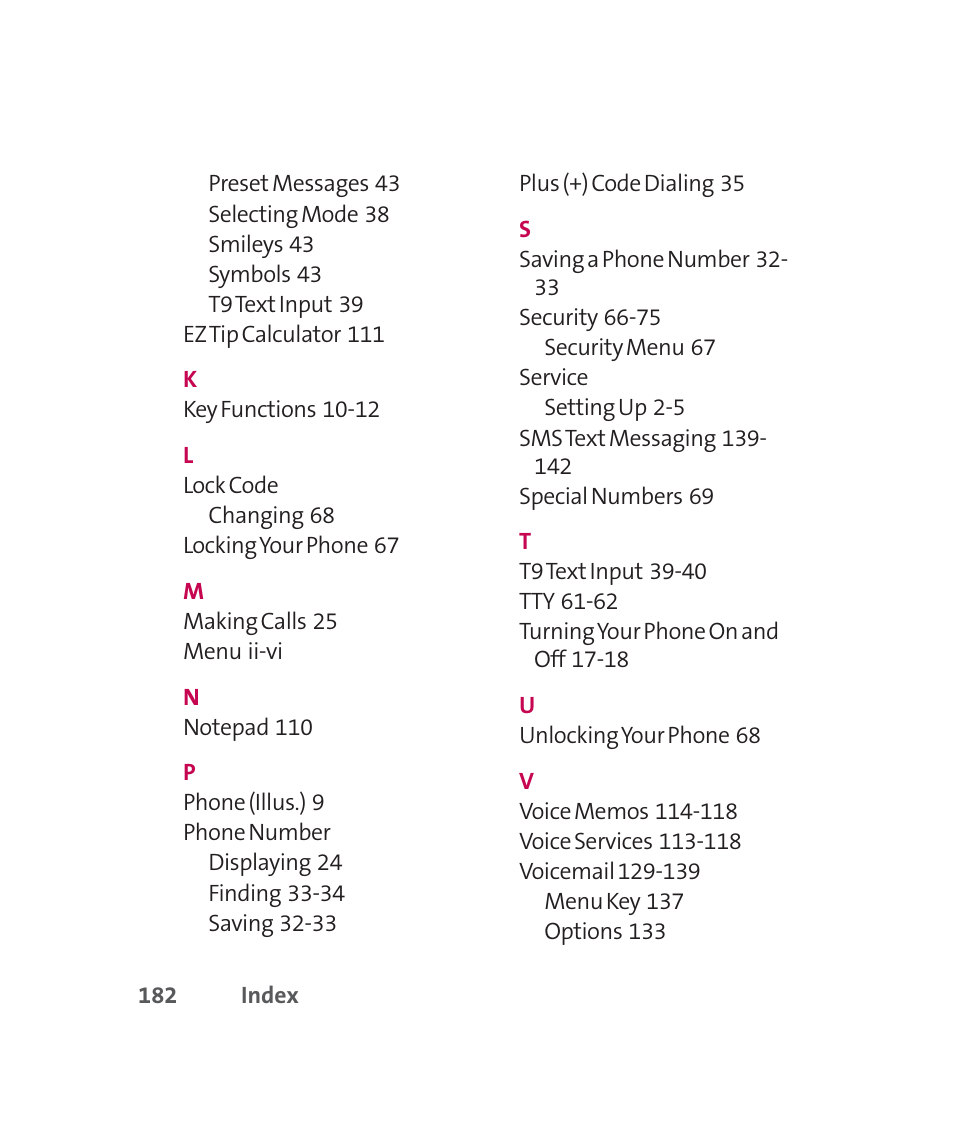 Preset Messages 43
Selecting Mode 38
Smileys 43
Symbols 43
T9 Text Input 39
EZ Tip Calculator 111

K
Key Functions 10-12

L
Lock Code
Changing 68
Locking Your Phone 67

M
Making Calls 25
Menu ii-vi

N
Notepad 110

P
Phone (Illus.) 9
Phone Number
Displaying 24
Finding 33-34
Saving 32-33

Plus (+) Code Dialing 35

S
Saving a Phone Number 32-33
Security 66-75
Security Menu 67
Service
Setting Up 2-5
SMS Text Messaging 139-142
Special Numbers 69

T
T9 Text Input 39-40
TTY 61-62
Turning Your Phone On and Off 17-18

U
Unlocking Your Phone 68

V
Voice Memos 114-118
Voice Services 113-118
Voicemail 129-139
Menu Key 137
Options 133

182 Index